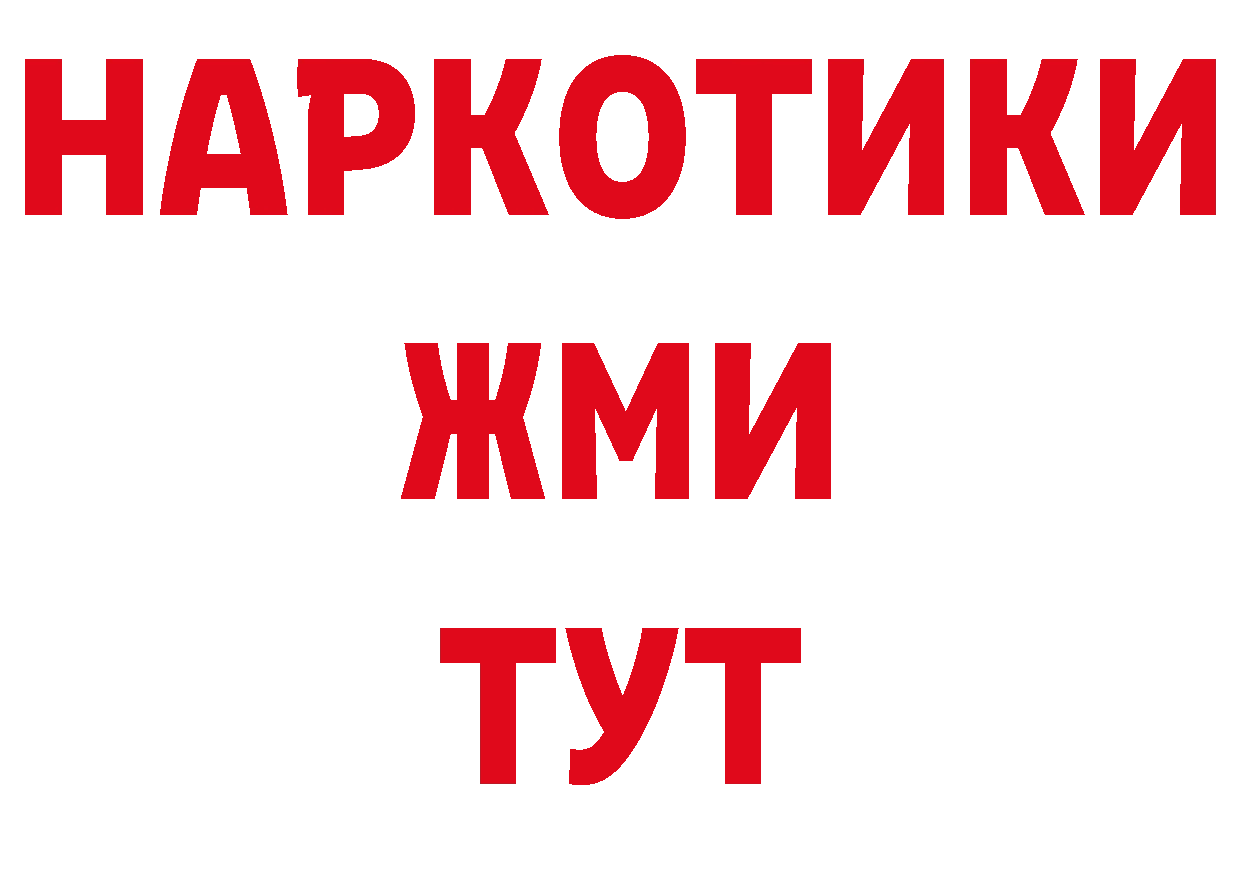 НАРКОТИКИ
ЖМИ
ТУТ